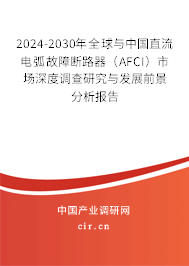 2024-2030年全球与中国直流电弧故障断路器（AFCI）市场深度调查研究与发展前景分析报告

中国产业调研网
cir.cn